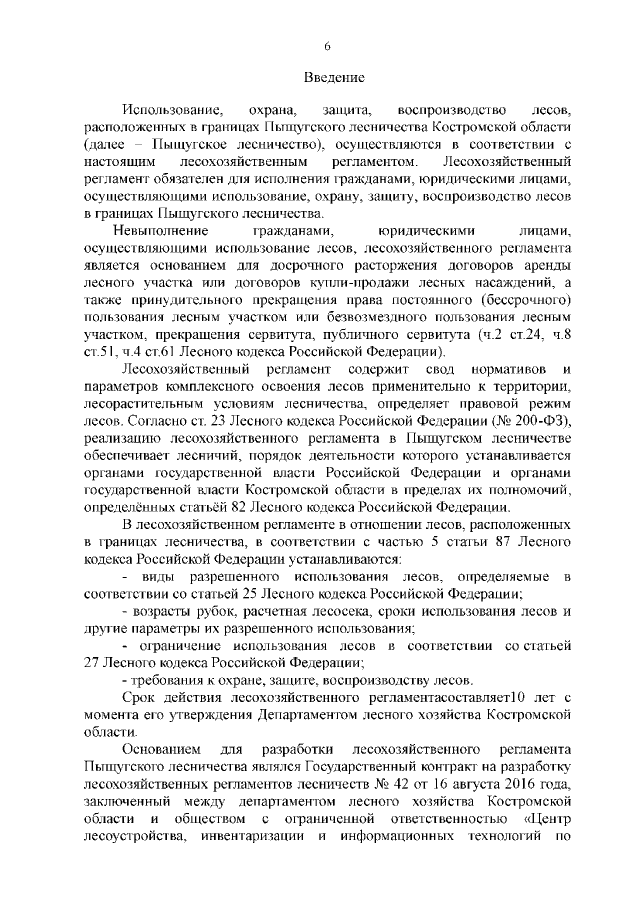 6

Введение

Использование, охрана, защита, воспроизводство лесов, расположенных в границах Пыщугского лесничества Костромской области (далее – Пыщугское лесничество), осуществляются в соответствии с настоящим лесохозяйственным регламентом. Лесохозяйственный регламент обязателен для исполнения гражданами, юридическими лицами, осуществляющими использование, охрану, защиту, воспроизводство лесов в границах Пыщугского лесничества.

Невыполнение гражданами, юридическими лицами, осуществляющими использование лесов, лесохозяйственного регламента является основанием для досрочного расторжения договоров аренды лесного участка или договоров купли-продажи лесных насаждений, а также принудительного прекращения права постоянного (бессрочного) пользования лесным участком или безвозмездного пользования лесным участком, прекращения сервитута, публичного сервитута (ч.2 ст.24, ч.8 ст.51, ч.4 ст.61 Лесного кодекса Российской Федерации).

Лесохозяйственный регламент содержит свод нормативов и параметров комплексного освоения лесов применительно к территории, лесорастительным условиям лесничества, определяет правовой режим лесов. Согласно ст. 23 Лесного кодекса Российской Федерации (№ 200-ФЗ), реализацию лесохозяйственного регламента в Пыщугском лесничестве обеспечивает лесничий, порядок деятельности которого устанавливается органами государственной власти Российской Федерации и органами государственной власти Костромской области в пределах их полномочий, определённых статьёй 82 Лесного кодекса Российской Федерации.

В лесохозяйственном регламенте в отношении лесов, расположенных в границах лесничества, в соответствии с частью 5 статьи 87 Лесного кодекса Российской Федерации устанавливаются:

- виды разрешенного использования лесов, определяемые в соответствии со статьей 25 Лесного кодекса Российской Федерации;

- возрасты рубок, расчетная лесосека, сроки использования лесов и другие параметры их разрешенного использования;

- ограничение использования лесов в соответствии со статьей 27 Лесного кодекса Российской Федерации;

- требования к охране, защите, воспроизводству лесов.

Срок действия лесохозяйственного регламентасоставляет10 лет с момента его утверждения Департаментом лесного хозяйства Костромской области.

Основанием для разработки лесохозяйственного регламента Пыщугского лесничества являлся Государственный контракт на разработку лесохозяйственных регламентов лесничеств № 42 от 16 августа 2016 года, заключенный между департаментом лесного хозяйства Костромской области и обществом с ограниченной ответственностью «Центр лесоустройства, инвентаризации и информационных технологий по